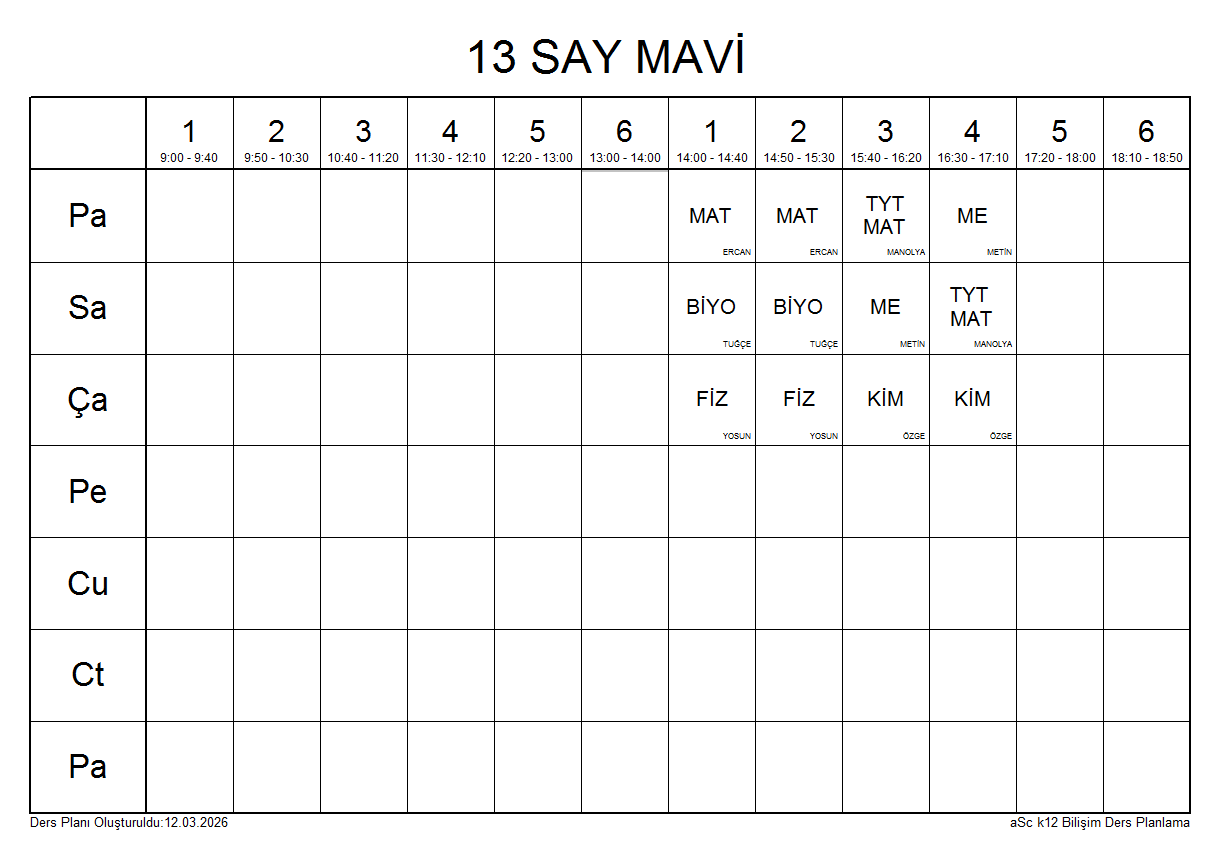 13 SAY MAVİ

|  | 1 9:00 - 9:40 | 2 9:50 - 10:30 | 3 10:40 - 11:20 | 4 11:30 - 12:10 | 5 12:20 - 13:00 | 6 13:00 - 14:00 | 1 14:00 - 14:40 | 2 14:50 - 15:30 | 3 15:40 - 16:20 | 4 16:30 - 17:10 | 5 17:20 - 18:00 | 6 18:10 - 18:50 |
|---|---|---|---|---|---|---|---|---|---|---|---|---|
| Pa |  |  |  |  |  |  | MAT ERCAN | MAT ERCAN | TYT MAT MANOLYA | ME METİN |  |  |
| Sa |  |  |  |  |  |  | BİYO TUĞÇE | BİYO TUĞÇE | ME METİN | TYT MAT MANOLYA |  |  |
| Ça |  |  |  |  |  |  | FİZ YOSUN | FİZ YOSUN | KİM ÖZGE | KİM ÖZGE |  |  |
| Pe |  |  |  |  |  |  |  |  |  |  |  |  |
| Cu |  |  |  |  |  |  |  |  |  |  |  |  |
| Ct |  |  |  |  |  |  |  |  |  |  |  |  |
| Pa |  |  |  |  |  |  |  |  |  |  |  |  |

Ders Planı Oluşturuldu:12.03.2026

aSc k12 Bilişim Ders Planlama